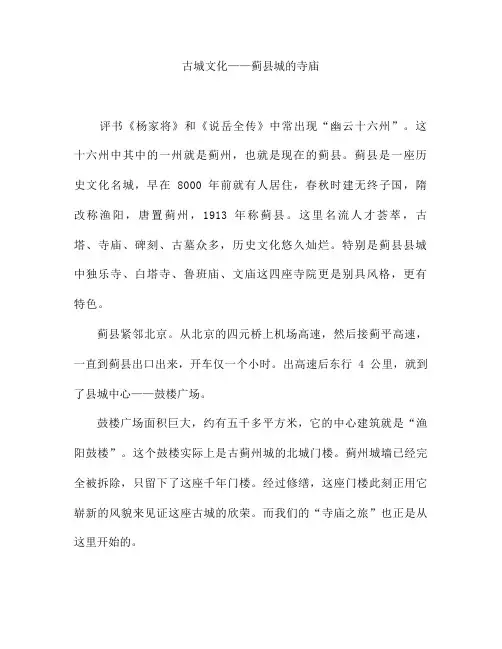 古城文化——蓟县城的寺庙

评书《杨家将》和《说岳全传》中常出现“幽云十六州”。这十六州中其中的一州就是蓟州，也就是现在的蓟县。蓟县是一座历史文化名城，早在 8000 年前就有人居住，春秋时建无终子国，隋改称渔阳，唐置蓟州，1913 年称蓟县。这里名流人才荟萃，古塔、寺庙、碑刻、古墓众多，历史文化悠久灿烂。特别是蓟县县城中独乐寺、白塔寺、鲁班庙、文庙这四座寺院更是别具风格，更有特色。

蓟县紧邻北京。从北京的四元桥上机场高速，然后接蓟平高速，一直到蓟县出口出来，开车仅一个小时。出高速后东行 4 公里，就到了县城中心——鼓楼广场。

鼓楼广场面积巨大，约有五千多平方米，它的中心建筑就是“渔阳鼓楼”。这个鼓楼实际上是古蓟州城的北城门楼。蓟州城墙已经完全被拆除，只留下了这座千年门楼。经过修缮，这座门楼此刻正用它崭新的风貌来见证这座古城的欣荣。而我们的“寺庙之旅”也正是从这里开始的。